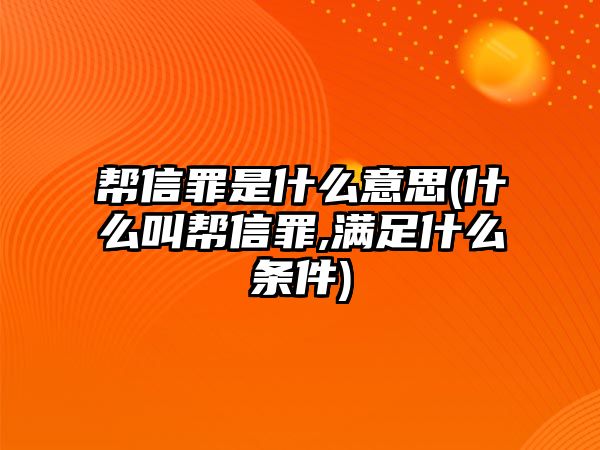 帮信罪是什么意思(什么叫帮信罪,满足什么条件)